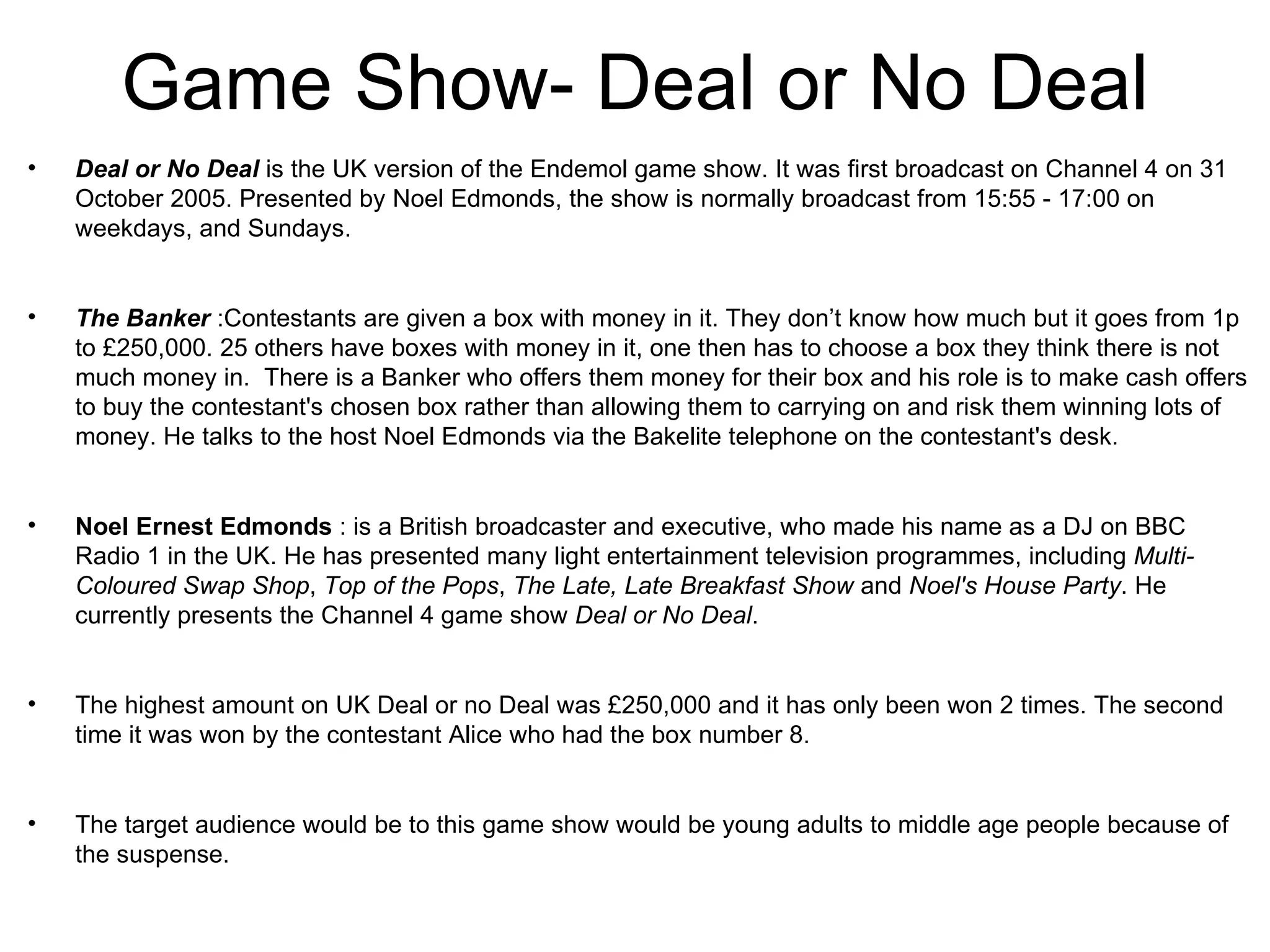 Game Show- Deal or No Deal

• Deal or No Deal is the UK version of the Endemol game show. It was first broadcast on Channel 4 on 31 October 2005. Presented by Noel Edmonds, the show is normally broadcast from 15:55 - 17:00 on weekdays, and Sundays.

• The Banker :Contestants are given a box with money in it. They don't know how much but it goes from 1p to £250,000. 25 others have boxes with money in it, one then has to choose a box they think there is not much money in.  There is a Banker who offers them money for their box and his role is to make cash offers to buy the contestant's chosen box rather than allowing them to carrying on and risk them winning lots of money. He talks to the host Noel Edmonds via the Bakelite telephone on the contestant's desk.

• Noel Ernest Edmonds : is a British broadcaster and executive, who made his name as a DJ on BBC Radio 1 in the UK. He has presented many light entertainment television programmes, including Multi-Coloured Swap Shop, Top of the Pops, The Late, Late Breakfast Show and Noel's House Party. He currently presents the Channel 4 game show Deal or No Deal.

• The highest amount on UK Deal or no Deal was £250,000 and it has only been won 2 times. The second time it was won by the contestant Alice who had the box number 8.

• The target audience would be to this game show would be young adults to middle age people because of the suspense.